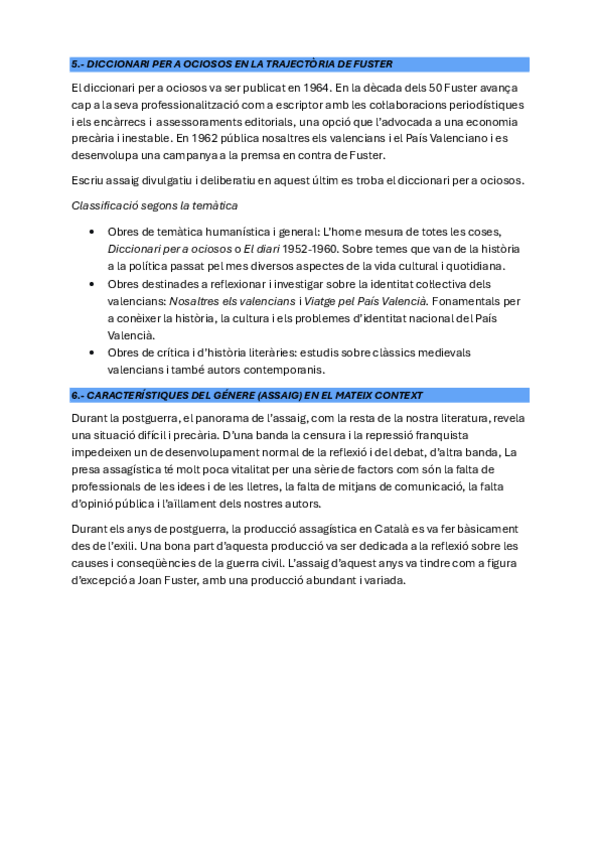 5.- DICCIONARI PER A OCIOSOS EN LA TRAJECTÒRIA DE FUSTER

El diccionari per a ociosos va ser publicat en 1964. En la dècada dels 50 Fuster avança cap a la seva professionalització com a escriptor amb les col·laboracions periodístiques i els encàrrecs i assessoraments editorials, una opció que l'advocada a una economia precària i inestable. En 1962 pública nosaltres els valencians i el País Valenciano i es desenvolupa una campanya a la premsa en contra de Fuster.

Escriu assaig divulgatiu i deliberatiu en aquest últim es troba el diccionari per a ociosos.

Classificació segons la temàtica

• Obres de temàtica humanística i general: L'home mesura de totes les coses, Diccionari per a ociosos o El diari 1952-1960. Sobre temes que van de la història a la política passat pel mes diversos aspectes de la vida cultural i quotidiana.
• Obres destinades a reflexionar i investigar sobre la identitat col·lectiva dels valencians: Nosaltres els valencians i Viatge pel País Valencià. Fonamentals per a conèixer la història, la cultura i els problemes d'identitat nacional del País Valencià.
• Obres de crítica i d'història literàries: estudis sobre clàssics medievals valencians i també autors contemporanis.

6.- CARACTERÍSTIQUES DEL GÉNERE (ASSAIG) EN EL MATEIX CONTEXT

Durant la postguerra, el panorama de l'assaig, com la resta de la nostra literatura, revela una situació difícil i precària. D'una banda la censura i la repressió franquista impedeixen un de desenvolupament normal de la reflexió i del debat, d'altra banda, La presa assagística té molt poca vitalitat per una sèrie de factors com són la falta de professionals de les idees i de les lletres, la falta de mitjans de comunicació, la falta d'opinió pública i l'aïllament dels nostres autors.

Durant els anys de postguerra, la producció assagística en Català es va fer bàsicament des de l'exili. Una bona part d'aquesta producció va ser dedicada a la reflexió sobre les causes i conseqüències de la guerra civil. L'assaig d'aquest anys va tindre com a figura d'excepció a Joan Fuster, amb una producció abundant i variada.